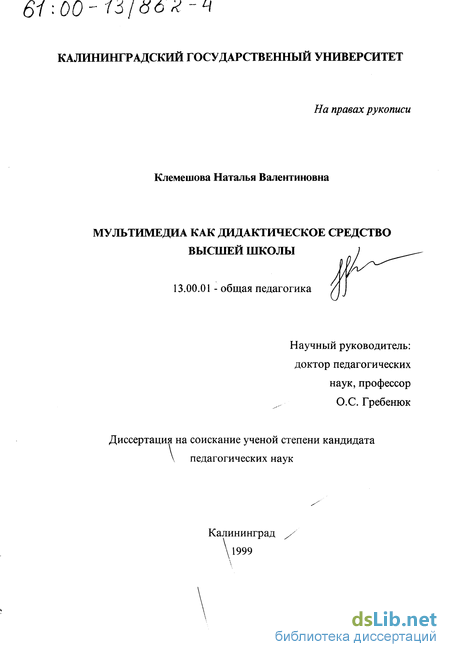 61:00-13/862-4

КАЛИНИНГРАДСКИЙ ГОСУДАРСТВЕННЫЙ УНИВЕРСИТЕТ

На правах рукописи

Клемешова Наталья Валентиновна

МУЛЬТИМЕДИА КАК ДИДАКТИЧЕСКОЕ СРЕДСТВО ВЫСШЕЙ ШКОЛЫ

13.00.01 - общая педагогика

Научный руководитель:
доктор педагогических
наук, профессор
О.С. Гребенюк

Диссертация на соискание ученой степени кандидата педагогических наук

Калининград
1999

dsLib.net
библиотека диссертаций